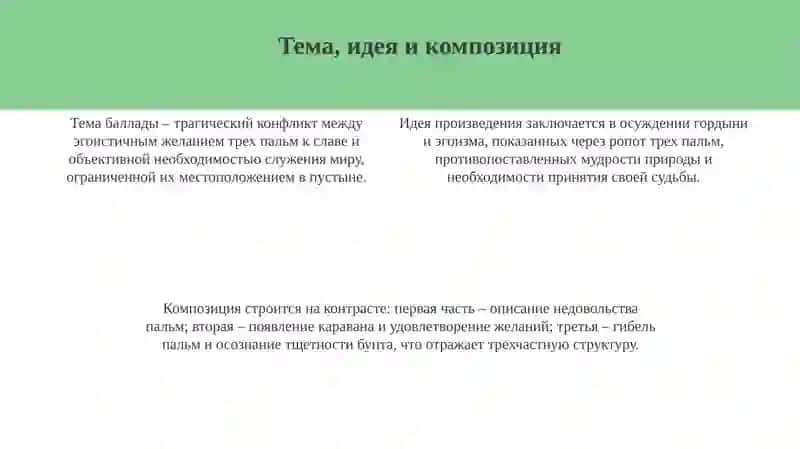 Тема, идея и композиция

Тема баллады – трагический конфликт между эгоистичным желанием трех пальм к славе и объективной необходимостью служения миру, ограниченной их местоположением в пустыне.

Идея произведения заключается в осуждении гордыни и эгоизма, показанных через ропот трех пальм, противопоставленных мудрости природы и необходимости принятия своей судьбы.

Композиция строится на контрасте: первая часть – описание недовольства пальм; вторая – появление каравана и удовлетворение желаний; третья – гибель пальм и осознание тщетности бунта, что отражает трехчастную структуру.